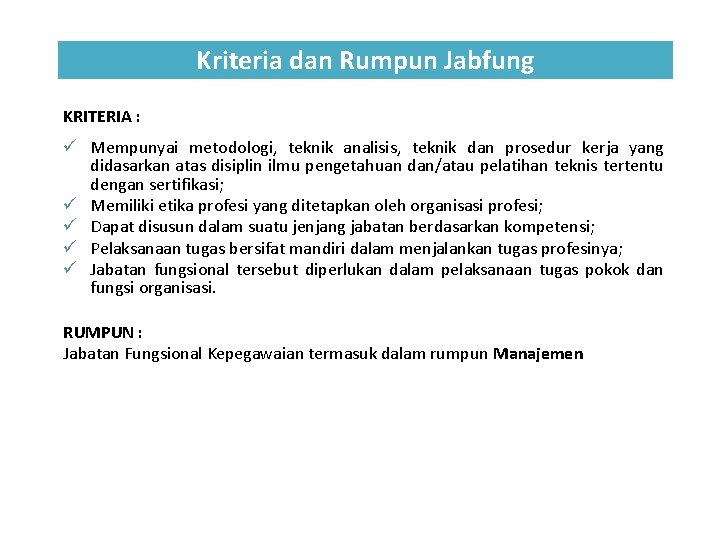 Kriteria dan Rumpun Jabfung

KRITERIA :

✓ Mempunyai metodologi, teknik analisis, teknik dan prosedur kerja yang didasarkan atas disiplin ilmu pengetahuan dan/atau pelatihan teknis tertentu dengan sertifikasi;
✓ Memiliki etika profesi yang ditetapkan oleh organisasi profesi;
✓ Dapat disusun dalam suatu jenjang jabatan berdasarkan kompetensi;
✓ Pelaksanaan tugas bersifat mandiri dalam menjalankan tugas profesinya;
✓ Jabatan fungsional tersebut diperlukan dalam pelaksanaan tugas pokok dan fungsi organisasi.

RUMPUN :
Jabatan Fungsional Kepegawaian termasuk dalam rumpun Manajemen